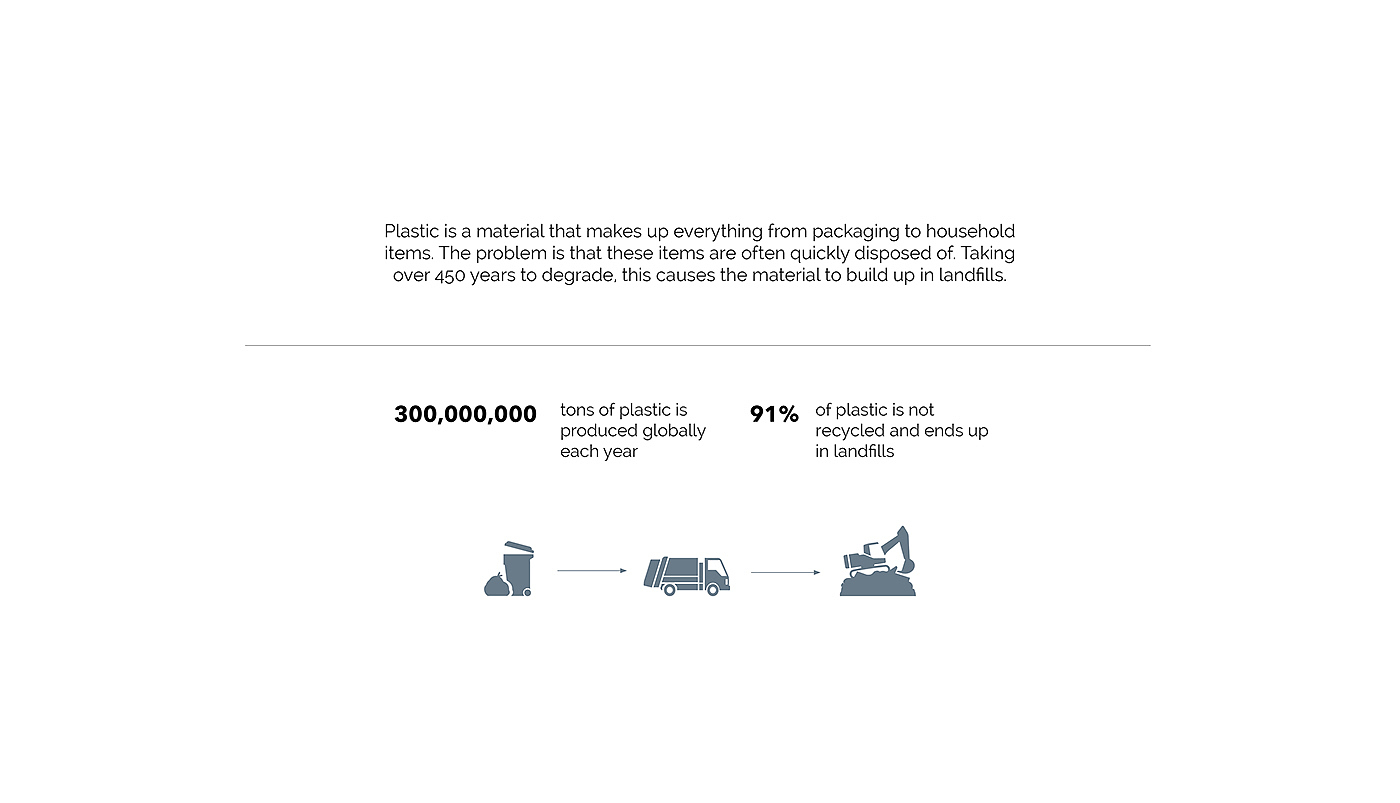 Plastic is a material that makes up everything from packaging to household items. The problem is that these items are often quickly disposed of. Taking over 450 years to degrade, this causes the material to build up in landfills.

300,000,000

tons of plastic is produced globally each year

91%

of plastic is not recycled and ends up in landfills